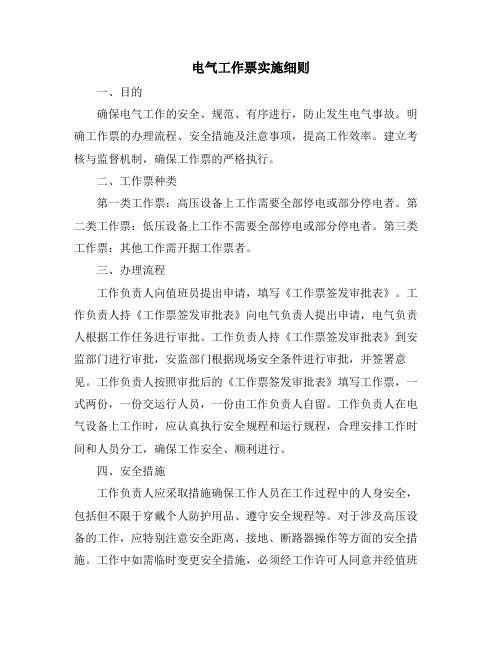 电气工作票实施细则

一、目的

确保电气工作的安全、规范、有序进行，防止发生电气事故。明确工作票的办理流程、安全措施及注意事项，提高工作效率。建立考核与监督机制，确保工作票的严格执行。

二、工作票种类

第一类工作票：高压设备上工作需要全部停电或部分停电者。第二类工作票：低压设备上工作不需要全部停电或部分停电者。第三类工作票：其他工作需开据工作票者。

三、办理流程

工作负责人向值班员提出申请，填写《工作票签发审批表》。工作负责人持《工作票签发审批表》向电气负责人提出申请，电气负责人根据工作任务进行审批。工作负责人持《工作票签发审批表》到安监部门进行审批，安监部门根据现场安全条件进行审批，并签署意见。工作负责人按照审批后的《工作票签发审批表》填写工作票，一式两份，一份交运行人员，一份由工作负责人自留。工作负责人在电气设备上工作时，应认真执行安全规程和运行规程，合理安排工作时间和人员分工，确保工作安全、顺利进行。

四、安全措施

工作负责人应采取措施确保工作人员在工作过程中的人身安全，包括但不限于穿戴个人防护用品、遵守安全规程等。对于涉及高压设备的工作，应特别注意安全距离、接地、断路器操作等方面的安全措施。工作中如需临时变更安全措施，必须经工作许可人同意并经值班